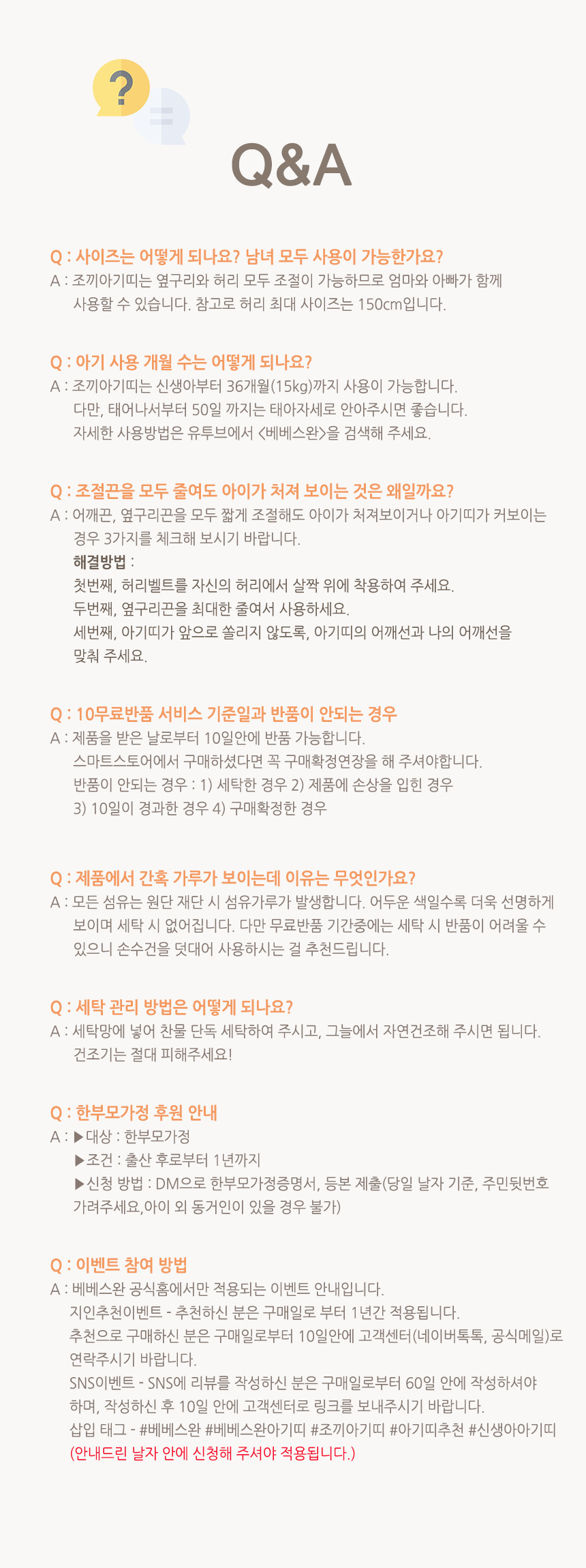 ?

Q&A

Q : 사이즈는 어떻게 되나요? 남녀 모두 사용이 가능한가요?
A : 조끼아기띠는 옆구리와 허리 모두 조절이 가능하므로 엄마와 아빠가 함께 사용할 수 있습니다. 참고로 허리 최대 사이즈는 150cm입니다.

Q : 아기 사용 개월 수는 어떻게 되나요?
A : 조끼아기띠는 신생아부터 36개월(15kg)까지 사용이 가능합니다.
다만, 태어나서부터 50일 까지는 태아자세로 안아주시면 좋습니다.
자세한 사용방법은 유투브에서 <베베스완>을 검색해 주세요.

Q : 조절끈을 모두 줄여도 아이가 처져 보이는 것은 왜일까요?
A : 어깨끈, 옆구리끈을 모두 짧게 조절해도 아이가 처져보이거나 아기띠가 커보이는 경우 3가지를 체크해 보시기 바랍니다.
해결방법 :
첫번째, 허리벨트를 자신의 허리에서 살짝 위에 착용하여 주세요.
두번째, 옆구리끈을 최대한 줄여서 사용하세요.
세번째, 아기띠가 앞으로 쏠리지 않도록, 아기띠의 어깨선과 나의 어깨선을 맞춰 주세요.

Q : 10무료반품 서비스 기준일과 반품이 안되는 경우
A : 제품을 받은 날로부터 10일안에 반품 가능합니다.
스마트스토어에서 구매하셨다면 꼭 구매확정연장을 해 주셔야합니다.
반품이 안되는 경우 : 1) 세탁한 경우 2) 제품에 손상을 입힌 경우
3) 10일이 경과한 경우 4) 구매확정한 경우

Q : 제품에서 간혹 가루가 보이는데 이유는 무엇인가요?
A : 모든 섬유는 원단 재단 시 섬유가루가 발생합니다. 어두운 색일수록 더욱 선명하게 보이며 세탁 시 없어집니다. 다만 무료반품 기간중에는 세탁 시 반품이 어려울 수 있으니 손수건을 덧대어 사용하시는 걸 추천드립니다.

Q : 세탁 관리 방법은 어떻게 되나요?
A : 세탁망에 넣어 찬물 단독 세탁하여 주시고, 그늘에서 자연건조해 주시면 됩니다.
건조기는 절대 피해주세요!

Q : 한부모가정 후원 안내
A : ▶대상 : 한부모가정
▶조건 : 출산 후로부터 1년까지
▶신청 방법 : DM으로 한부모가정증명서, 등본 제출(당일 날자 기준, 주민뒷번호 가려주세요,아이 외 동거인이 있을 경우 불가)

Q : 이벤트 참여 방법
A : 베베스완 공식홈에서만 적용되는 이벤트 안내입니다.
지인추천이벤트 - 추천하신 분은 구매일로 부터 1년간 적용됩니다.
추천으로 구매하신 분은 구매일로부터 10일안에 고객센터(네이버톡톡, 공식메일)로 연락주시기 바랍니다.
SNS이벤트 - SNS에 리뷰를 작성하신 분은 구매일로부터 60일 안에 작성하셔야 하며, 작성하신 후 10일 안에 고객센터로 링크를 보내주시기 바랍니다.
삽입 태그 - #베베스완 #베베스완아기띠 #조끼아기띠 #아기띠추천 #신생아아기띠
(안내드린 날자 안에 신청해 주셔야 적용됩니다.)